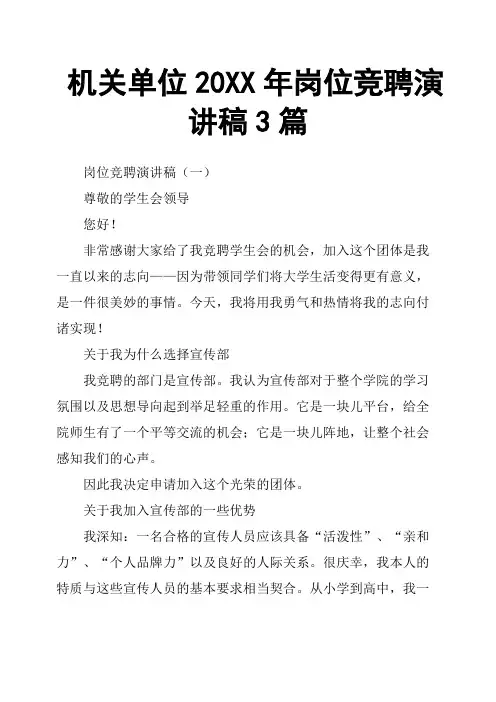 机关单位 20XX 年岗位竞聘演讲稿 3 篇

岗位竞聘演讲稿（一）

尊敬的学生会领导

您好！

非常感谢大家给了我竞聘学生会的机会，加入这个团体是我一直以来的志向——因为带领同学们将大学生活变得更有意义，是一件很美妙的事情。今天，我将用我勇气和热情将我的志向付诸实现！

关于我为什么选择宣传部

我竞聘的部门是宣传部。我认为宣传部对于整个学院的学习氛围以及思想导向起到举足轻重的作用。它是一块儿平台，给全院师生有了一个平等交流的机会；它是一块儿阵地，让整个社会感知我们的心声。

因此我决定申请加入这个光荣的团体。

关于我加入宣传部的一些优势

我深知：一名合格的宣传人员应该具备“活泼性”、“亲和力”、“个人品牌力”以及良好的人际关系。很庆幸，我本人的特质与这些宣传人员的基本要求相当契合。从小学到高中，我一